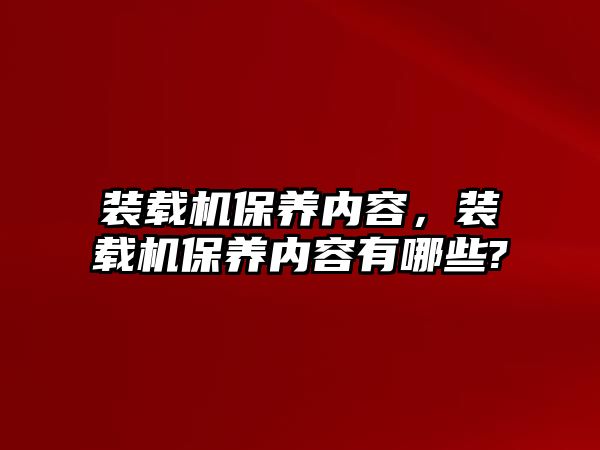 装载机保养内容，装载机保养内容有哪些?